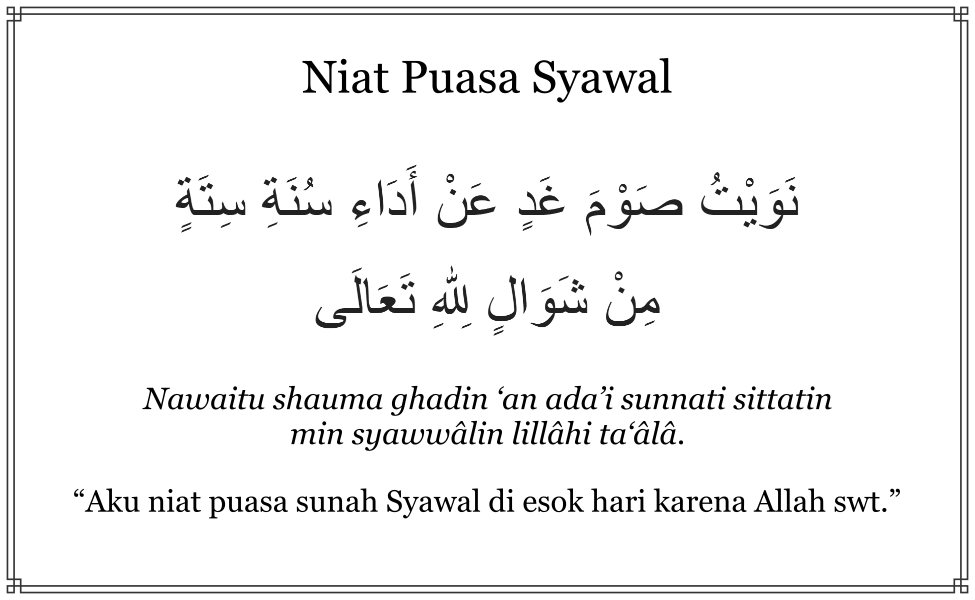 Niat Puasa Syawal

نَوَيْتُ صَوْمَ غَدٍ عَنْ أَدَاءِ سُنَةِ سِتَةٍ مِنْ شَوَالٍ لِلّٰهِ تَعَالَى

Nawaitu shauma ghadin ‘an ada’i sunnati sittatin min syawwâlin lillâhi ta‘âlâ.

“Aku niat puasa sunah Syawal di esok hari karena Allah swt.”